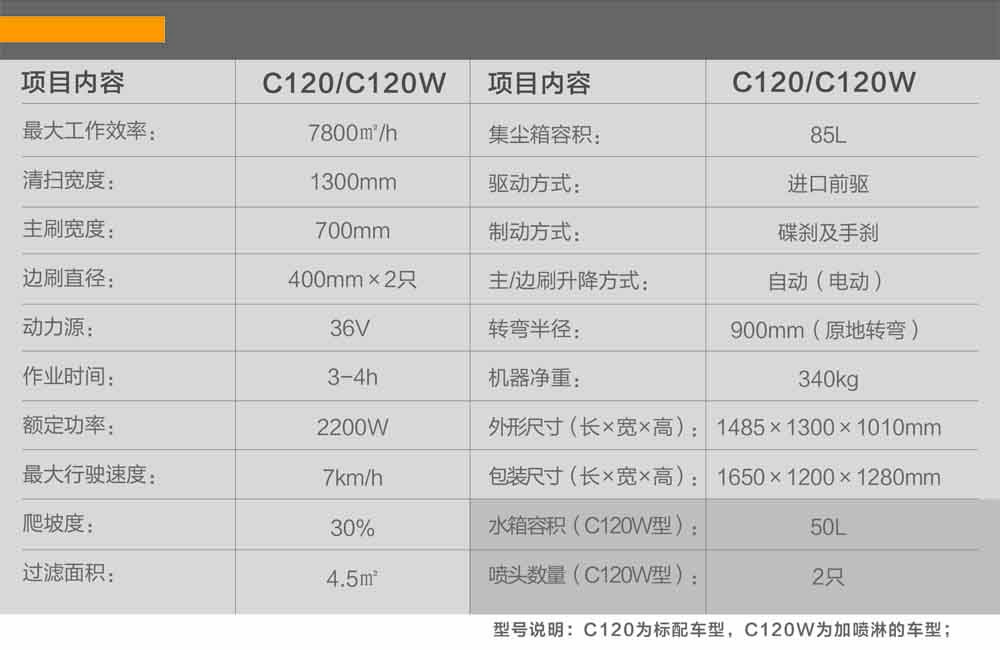 | 项目内容 | C120/C120W | 项目内容 | C120/C120W |
|---|---|---|---|
| 最大工作效率： | 7800㎡/h | 集尘箱容积： | 85L |
| 清扫宽度： | 1300mm | 驱动方式： | 进口前驱 |
| 主刷宽度： | 700mm | 制动方式： | 碟刹及手刹 |
| 边刷直径： | 400mm×2只 | 主/边刷升降方式： | 自动（电动） |
| 动力源： | 36V | 转弯半径： | 900mm（原地转弯） |
| 作业时间： | 3-4h | 机器净重： | 340kg |
| 额定功率： | 2200W | 外形尺寸（长×宽×高）： | 1485×1300×1010mm |
| 最大行驶速度： | 7km/h | 包装尺寸（长×宽×高）： | 1650×1200×1280mm |
| 爬坡度： | 30% | 水箱容积（C120W型）： | 50L |
| 过滤面积： | 4.5㎡ | 喷头数量（C120W型）： | 2只 |

型号说明：C120为标配车型，C120W为加喷淋的车型；